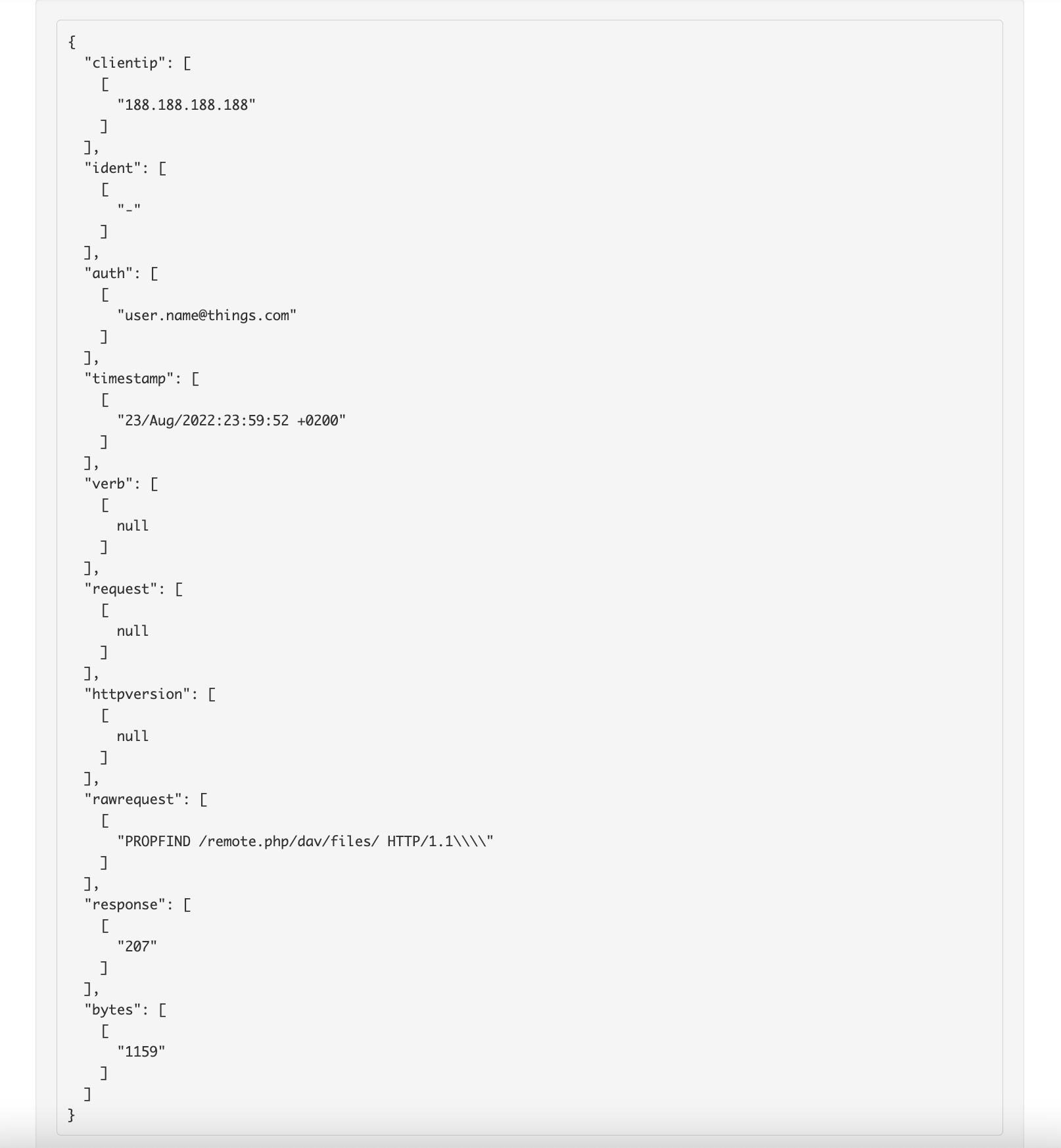 {
  "clientip": [
    [
      "188.188.188.188"
    ]
  ],
  "ident": [
    [
      "-"
    ]
  ],
  "auth": [
    [
      "user.name@things.com"
    ]
  ],
  "timestamp": [
    [
      "23/Aug/2022:23:59:52 +0200"
    ]
  ],
  "verb": [
    [
      null
    ]
  ],
  "request": [
    [
      null
    ]
  ],
  "httpversion": [
    [
      null
    ]
  ],
  "rawrequest": [
    [
      "PROPFIND /remote.php/dav/files/ HTTP/1.1\\\\"
    ]
  ],
  "response": [
    [
      "207"
    ]
  ],
  "bytes": [
    [
      "1159"
    ]
  ]
}